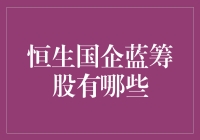 恒生国企蓝筹股有哪些